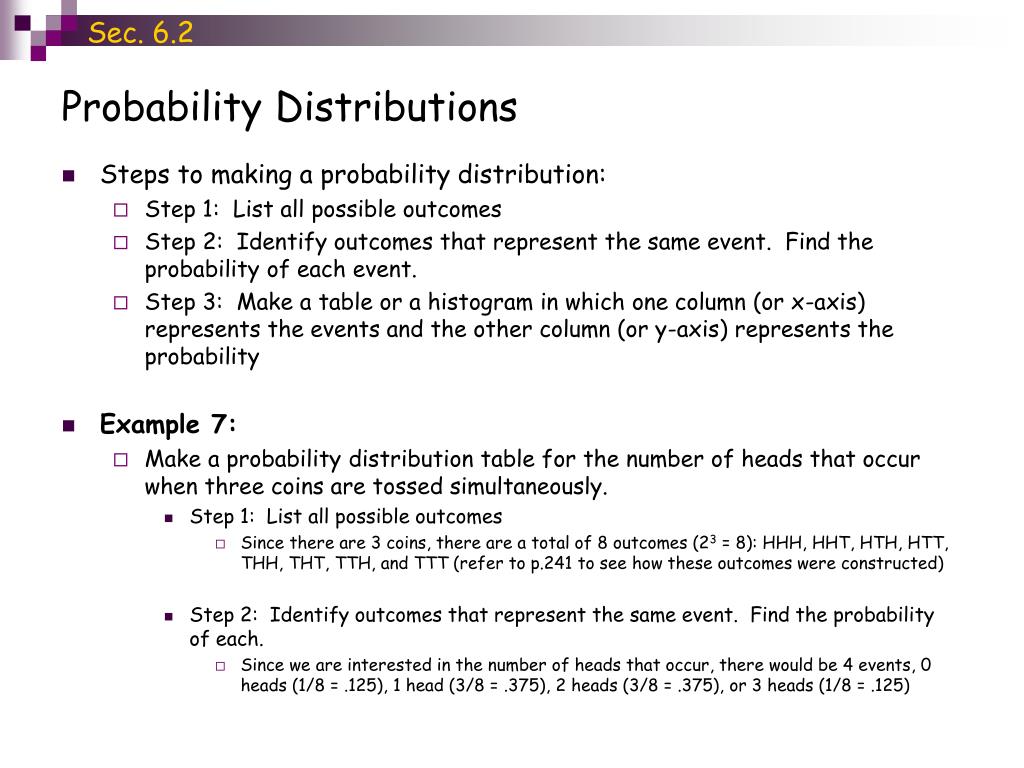 Sec. 6.2

Probability Distributions

Steps to making a probability distribution:

Step 1: List all possible outcomes

Step 2: Identify outcomes that represent the same event. Find the probability of each event.

Step 3: Make a table or a histogram in which one column (or x-axis) represents the events and the other column (or y-axis) represents the probability

Example 7:

Make a probability distribution table for the number of heads that occur when three coins are tossed simultaneously.

Step 1: List all possible outcomes

Since there are 3 coins, there are a total of 8 outcomes ($2^3 = 8$): HHH, HHT, HTH, HTT, THH, THT, TTH, and TTT (refer to p.241 to see how these outcomes were constructed)

Step 2: Identify outcomes that represent the same event. Find the probability of each.

Since we are interested in the number of heads that occur, there would be 4 events, 0 heads (1/8 = .125), 1 head (3/8 = .375), 2 heads (3/8 = .375), or 3 heads (1/8 = .125)